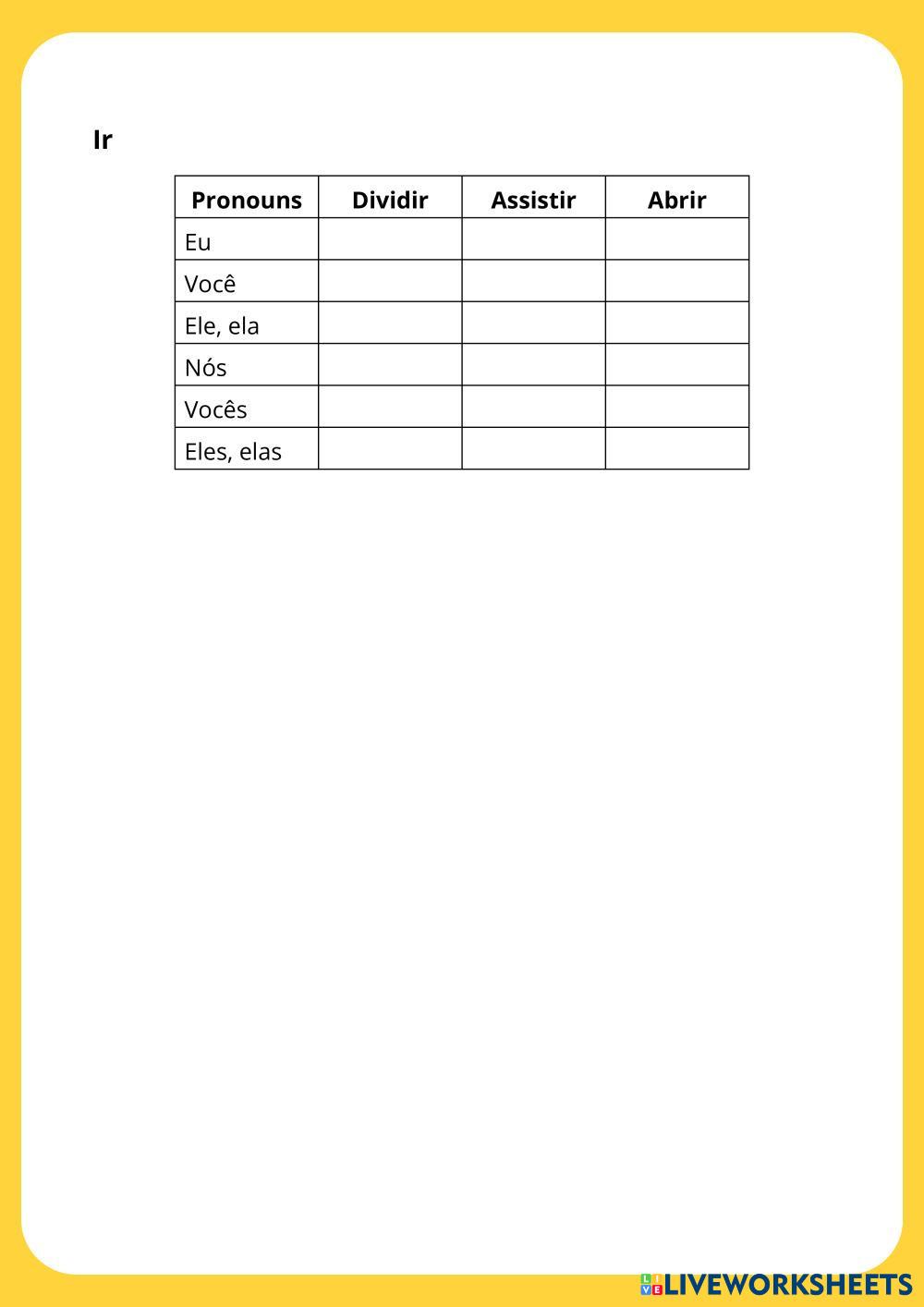 Ir

| Pronouns | Dividir | Assistir | Abrir |
|---|---|---|---|
| Eu | | | |
| Você | | | |
| Ele, ela | | | |
| Nós | | | |
| Vocês | | | |
| Eles, elas | | | |

LIVEWORKSHEETS